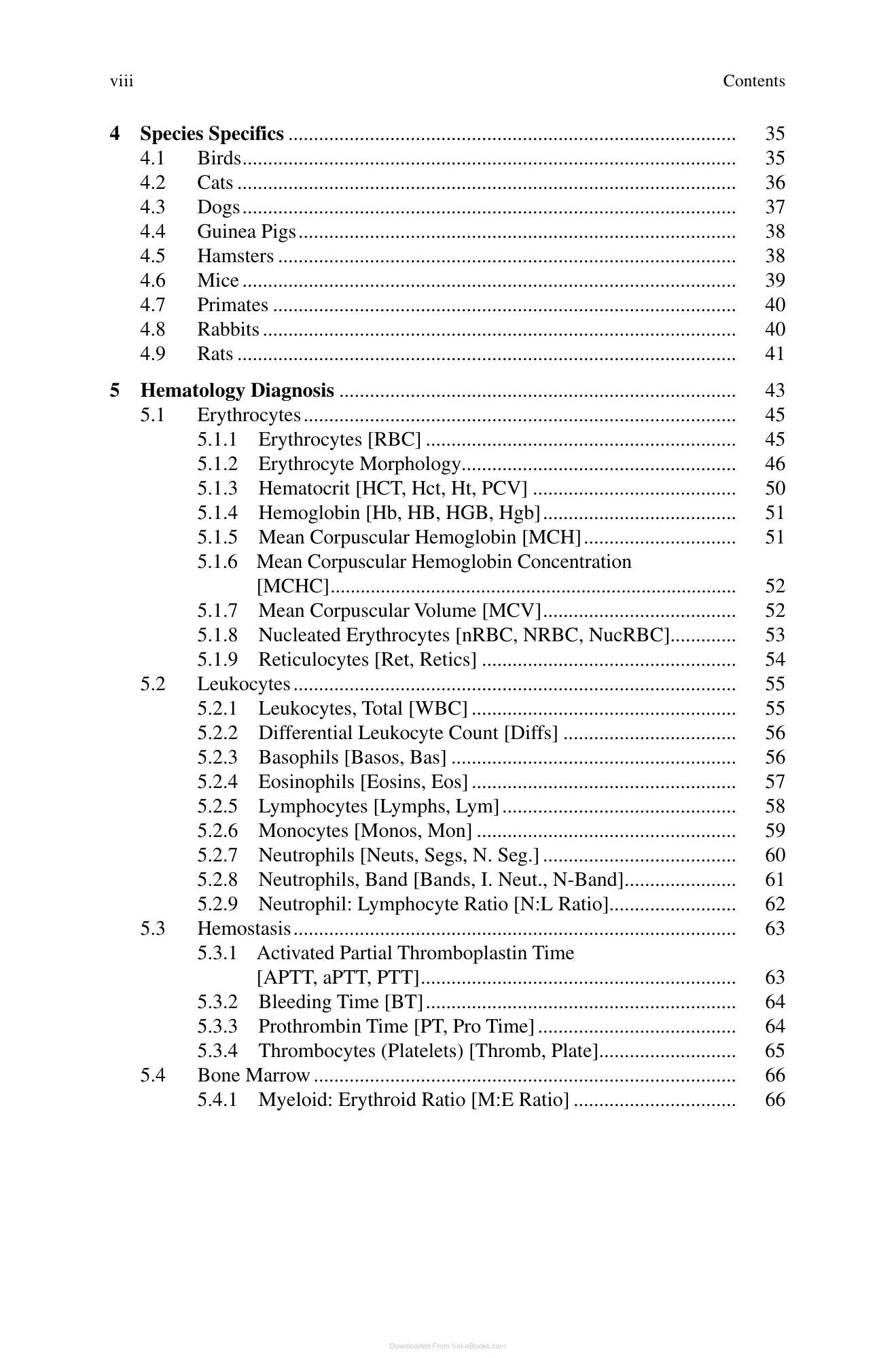 viii Contents

4 Species Specifics 35
4.1 Birds 35
4.2 Cats 36
4.3 Dogs 37
4.4 Guinea Pigs 38
4.5 Hamsters 38
4.6 Mice 39
4.7 Primates 40
4.8 Rabbits 40
4.9 Rats 41

5 Hematology Diagnosis 43
5.1 Erythrocytes 45
5.1.1 Erythrocytes [RBC] 45
5.1.2 Erythrocyte Morphology 46
5.1.3 Hematocrit [HCT, Hct, Ht, PCV] 50
5.1.4 Hemoglobin [Hb, HB, HGB, Hgb] 51
5.1.5 Mean Corpuscular Hemoglobin [MCH] 51
5.1.6 Mean Corpuscular Hemoglobin Concentration [MCHC] 52
5.1.7 Mean Corpuscular Volume [MCV] 52
5.1.8 Nucleated Erythrocytes [nRBC, NRBC, NucRBC] 53
5.1.9 Reticulocytes [Ret, Retics] 54
5.2 Leukocytes 55
5.2.1 Leukocytes, Total [WBC] 55
5.2.2 Differential Leukocyte Count [Diffs] 56
5.2.3 Basophils [Basos, Bas] 56
5.2.4 Eosinophils [Eosins, Eos] 57
5.2.5 Lymphocytes [Lymphs, Lym] 58
5.2.6 Monocytes [Monos, Mon] 59
5.2.7 Neutrophils [Neuts, Segs, N. Seg.] 60
5.2.8 Neutrophils, Band [Bands, I. Neut., N-Band] 61
5.2.9 Neutrophil: Lymphocyte Ratio [N:L Ratio] 62
5.3 Hemostasis 63
5.3.1 Activated Partial Thromboplastin Time [APTT, aPTT, PTT] 63
5.3.2 Bleeding Time [BT] 64
5.3.3 Prothrombin Time [PT, Pro Time] 64
5.3.4 Thrombocytes (Platelets) [Thromb, Plate] 65
5.4 Bone Marrow 66
5.4.1 Myeloid: Erythroid Ratio [M:E Ratio] 66

Downloaded From Vet-eBooks.com